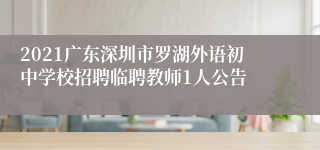 2021广东深圳市罗湖外语初中学校招聘临聘教师1人公告